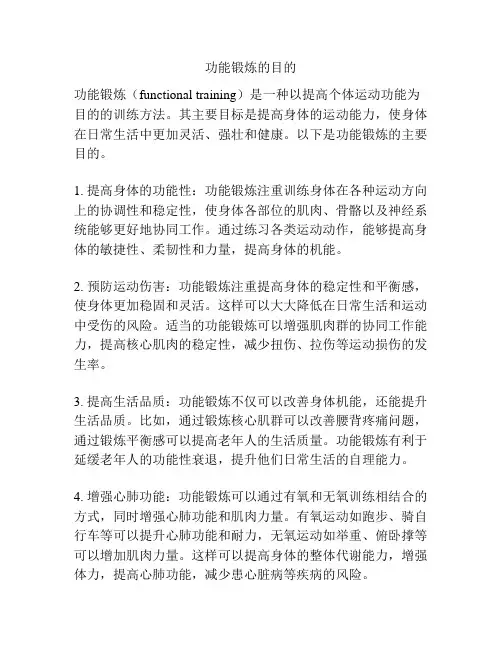 功能锻炼的目的

功能锻炼（functional training）是一种以提高个体运动功能为目的的训练方法。其主要目标是提高身体的运动能力，使身体在日常生活中更加灵活、强壮和健康。以下是功能锻炼的主要目的。

1. 提高身体的功能性：功能锻炼注重训练身体在各种运动方向上的协调性和稳定性，使身体各部位的肌肉、骨骼以及神经系统能够更好地协同工作。通过练习各类运动动作，能够提高身体的敏捷性、柔韧性和力量，提高身体的机能。

2. 预防运动伤害：功能锻炼注重提高身体的稳定性和平衡感，使身体更加稳固和灵活。这样可以大大降低在日常生活和运动中受伤的风险。适当的功能锻炼可以增强肌肉群的协同工作能力，提高核心肌肉的稳定性，减少扭伤、拉伤等运动损伤的发生率。

3. 提高生活品质：功能锻炼不仅可以改善身体机能，还能提升生活品质。比如，通过锻炼核心肌群可以改善腰背疼痛问题，通过锻炼平衡感可以提高老年人的生活质量。功能锻炼有利于延缓老年人的功能性衰退，提升他们日常生活的自理能力。

4. 增强心肺功能：功能锻炼可以通过有氧和无氧训练相结合的方式，同时增强心肺功能和肌肉力量。有氧运动如跑步、骑自行车等可以提升心肺功能和耐力，无氧运动如举重、俯卧撑等可以增加肌肉力量。这样可以提高身体的整体代谢能力，增强体力，提高心肺功能，减少患心脏病等疾病的风险。